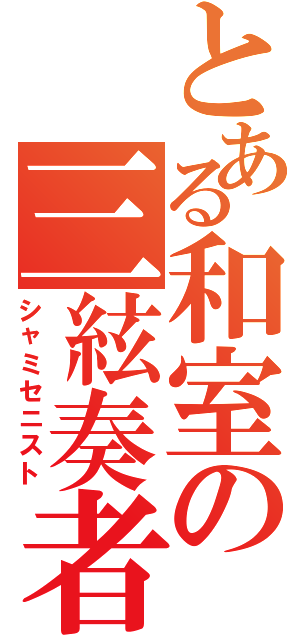 とある和室の三絃奏者
シャミセニスト